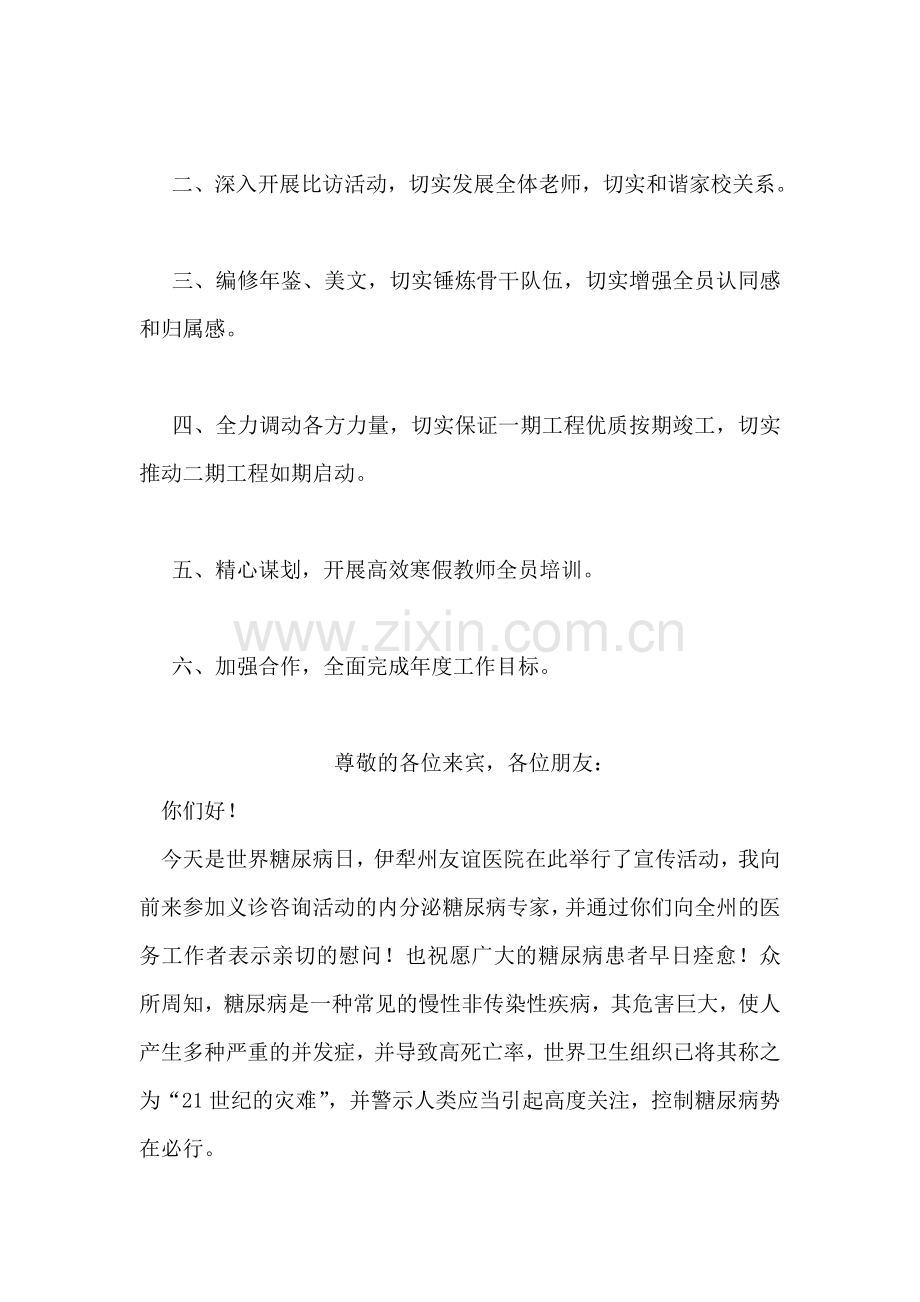 二、深入开展比访活动，切实发展全体老师，切实和谐家校关系。

三、编修年鉴、美文，切实锤炼骨干队伍，切实增强全员认同感和归属感。

四、全力调动各方力量，切实保证一期工程优质按期竣工，切实推动二期工程如期启动。

五、精心谋划，开展高效寒假教师全员培训。

六、加强合作，全面完成年度工作目标。

尊敬的各位来宾，各位朋友：

你们好！

今天是世界糖尿病日，伊犁州友谊医院在此举行了宣传活动，我向前来参加义诊咨询活动的内分泌糖尿病专家，并通过你们向全州的医务工作者表示亲切的慰问！也祝愿广大的糖尿病患者早日痊愈！众所周知，糖尿病是一种常见的慢性非传染性疾病，其危害巨大，使人产生多种严重的并发症，并导致高死亡率，世界卫生组织已将其称之为“21世纪的灾难”，并警示人类应当引起高度关注，控制糖尿病势在必行。

www.zixin.com.cn